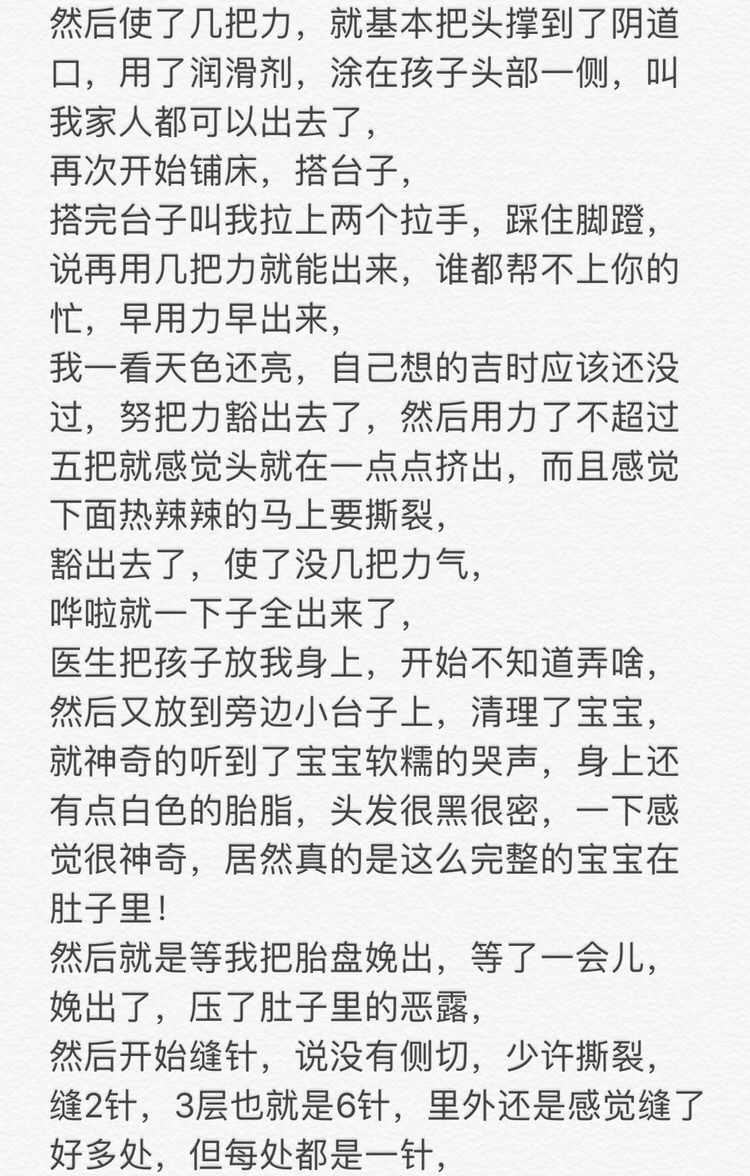 然后使了几把力，就基本把头撑到了阴道口，用了润滑剂，涂在孩子头部一侧，叫我家人都可以出去了，

再次开始铺床，搭台子，

搭完台子叫我拉上两个拉手，踩住脚蹬，说再用几把力就能出来，谁都帮不上你的忙，早用力早出来，

我一看天色还亮，自己想的吉时应该还没过，努把力豁出去了，然后用力了不超过五把就感觉头就在一点点挤出，而且感觉下面热辣辣的马上要撕裂，

豁出去了，使了没几把力气，

哗啦就一下子全出来了，

医生把孩子放我身上，开始不知道弄啥，然后又放到旁边小台子上，清理了宝宝，就神奇的听到了宝宝软糯的哭声，身上还有点白色的胎脂，头发很黑很密，一下感觉很神奇，居然真的是这么完整的宝宝在肚子里！

然后就是等我把胎盘娩出，等了一会儿，娩出了，压了肚子里的恶露，

然后开始缝针，说没有侧切，少许撕裂，缝2针，3层也就是6针，里外还是感觉缝了好多处，但每处都是一针，